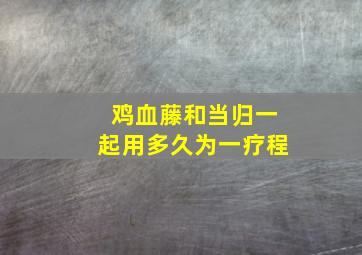 鸡血藤和当归一起用多久为一疗程